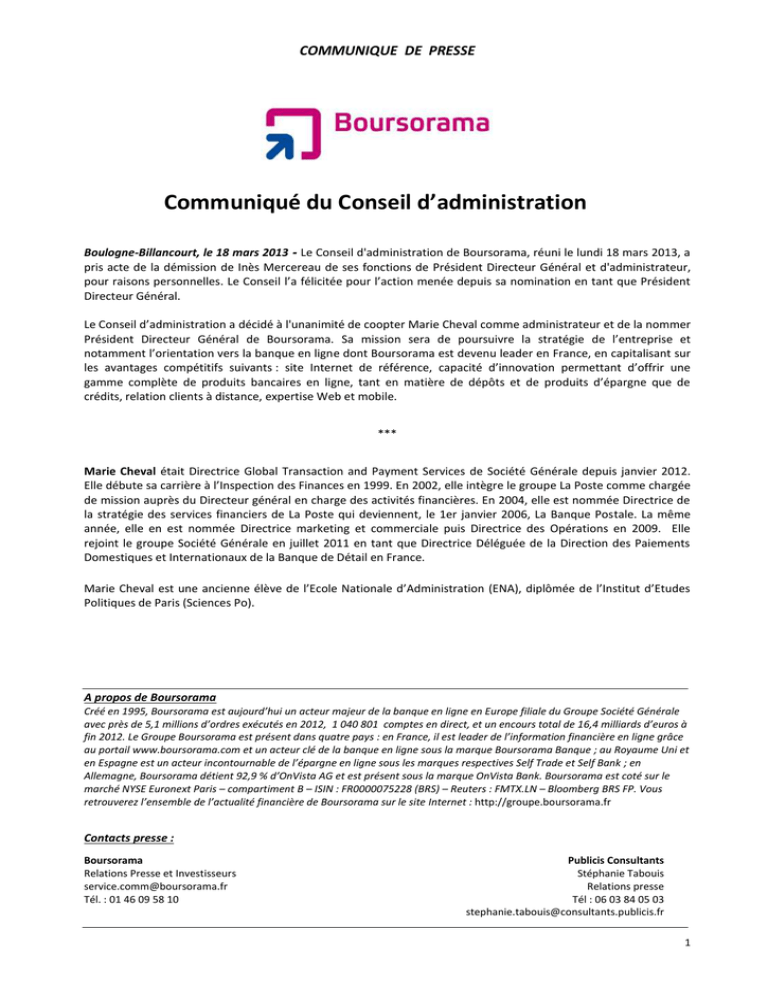 COMMUNIQUE DE PRESSE

Boursorama

Communiqué du Conseil d'administration

Boulogne-Billancourt, le 18 mars 2013 - Le Conseil d'administration de Boursorama, réuni le lundi 18 mars 2013, a pris acte de la démission de Inès Mercereau de ses fonctions de Président Directeur Général et d'administrateur, pour raisons personnelles. Le Conseil l'a félicitée pour l'action menée depuis sa nomination en tant que Président Directeur Général.

Le Conseil d'administration a décidé à l'unanimité de coopter Marie Cheval comme administrateur et de la nommer Président Directeur Général de Boursorama. Sa mission sera de poursuivre la stratégie de l'entreprise et notamment l'orientation vers la banque en ligne dont Boursorama est devenu leader en France, en capitalisant sur les avantages compétitifs suivants : site Internet de référence, capacité d'innovation permettant d'offrir une gamme complète de produits bancaires en ligne, tant en matière de dépôts et de produits d'épargne que de crédits, relation clients à distance, expertise Web et mobile.

***

Marie Cheval était Directrice Global Transaction and Payment Services de Société Générale depuis janvier 2012. Elle débute sa carrière à l'Inspection des Finances en 1999. En 2002, elle intègre le groupe La Poste comme chargée de mission auprès du Directeur général en charge des activités financières. En 2004, elle est nommée Directrice de la stratégie des services financiers de La Poste qui deviennent, le 1er janvier 2006, La Banque Postale. La même année, elle en est nommée Directrice marketing et commerciale puis Directrice des Opérations en 2009. Elle rejoint le groupe Société Générale en juillet 2011 en tant que Directrice Déléguée de la Direction des Paiements Domestiques et Internationaux de la Banque de Détail en France.

Marie Cheval est une ancienne élève de l'Ecole Nationale d'Administration (ENA), diplômée de l'Institut d'Etudes Politiques de Paris (Sciences Po).

A propos de Boursorama
Créé en 1995, Boursorama est aujourd'hui un acteur majeur de la banque en ligne en Europe filiale du Groupe Société Générale avec près de 5,1 millions d'ordres exécutés en 2012, 1 040 801 comptes en direct, et un encours total de 16,4 milliards d'euros à fin 2012. Le Groupe Boursorama est présent dans quatre pays : en France, il est leader de l'information financière en ligne grâce au portail www.boursorama.com et un acteur clé de la banque en ligne sous la marque Boursorama Banque ; au Royaume Uni et en Espagne est un acteur incontournable de l'épargne en ligne sous les marques respectives Self Trade et Self Bank ; en Allemagne, Boursorama détient 92,9 % d'OnVista AG et est présent sous la marque OnVista Bank. Boursorama est coté sur le marché NYSE Euronext Paris – compartiment B – ISIN : FR0000075228 (BRS) – Reuters : FMTX.LN – Bloomberg BRS FP. Vous retrouverez l'ensemble de l'actualité financière de Boursorama sur le site Internet : http://groupe.boursorama.fr

Contacts presse :

Boursorama
Relations Presse et Investisseurs
service.comm@boursorama.fr
Tél. : 01 46 09 58 10

Publicis Consultants
Stéphanie Tabouis
Relations presse
Tél : 06 03 84 05 03
stephanie.tabouis@consultants.publicis.fr

1